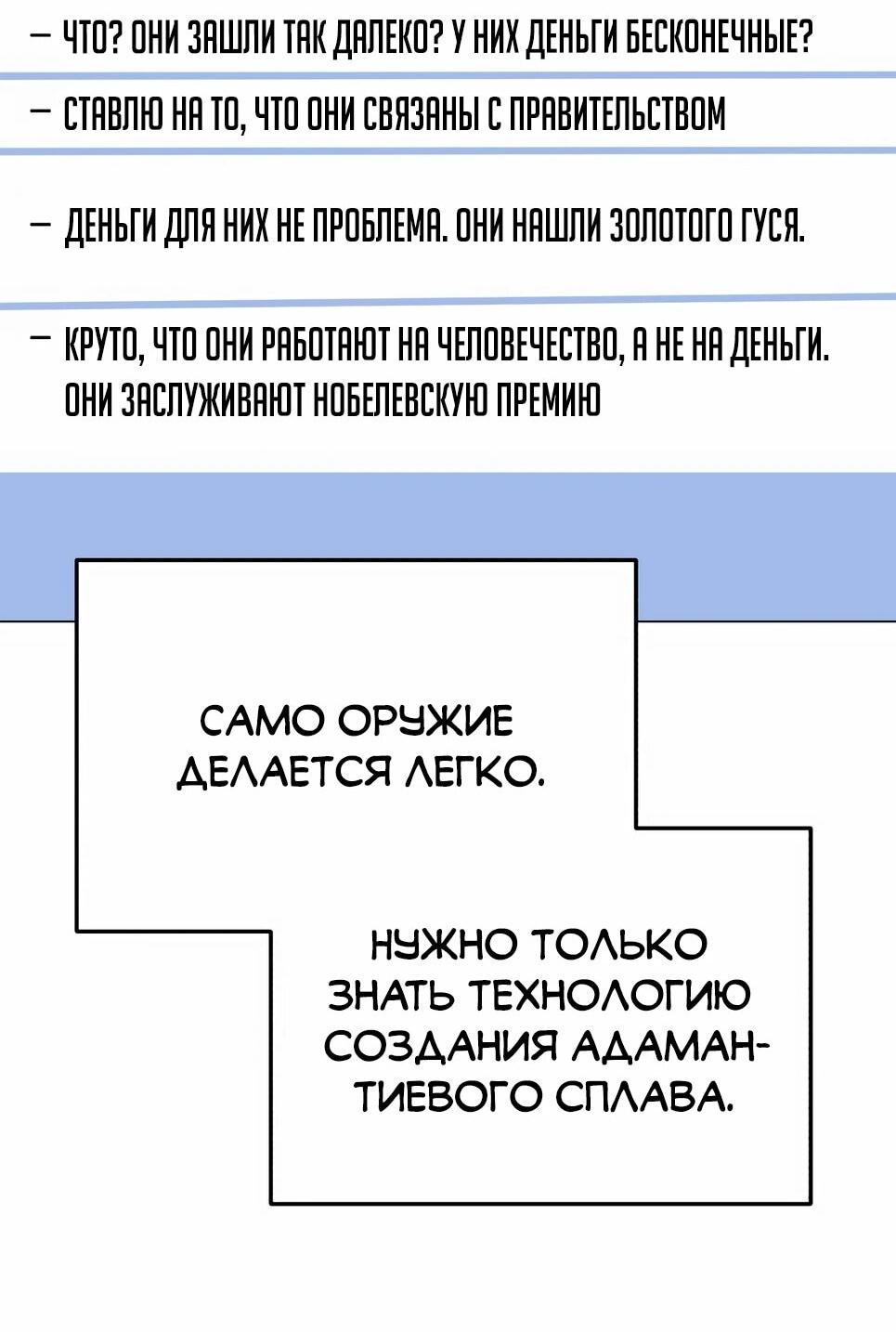 — ЧТО? ОНИ ЗАШЛИ ТАК ДАЛЕКО? У НИХ ДЕНЬГИ БЕСКОНЕЧНЫЕ?

— СТАВЛЮ НА ТО, ЧТО ОНИ СВЯЗАНЫ С ПРАВИТЕЛЬСТВОМ

— ДЕНЬГИ ДЛЯ НИХ НЕ ПРОБЛЕМА. ОНИ НАШЛИ ЗОЛОТОГО ГУСЯ.

— КРУТО, ЧТО ОНИ РАБОТАЮТ НА ЧЕЛОВЕЧЕСТВО, А НЕ НА ДЕНЬГИ. ОНИ ЗАСЛУЖИВАЮТ НОБЕЛЕВСКУЮ ПРЕМИЮ

САМО ОРУЖИЕ ДЕЛАЕТСЯ ЛЕГКО.

НУЖНО ТОЛЬКО ЗНАТЬ ТЕХНОЛОГИЮ СОЗДАНИЯ АДАМАНТИЕВОГО СПЛАВА.